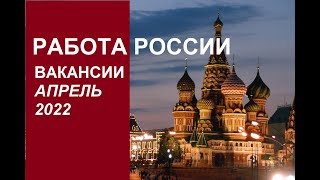 РАБОТА РОССИИ

ВАКАНСИИ
АПРЕЛЬ
2022